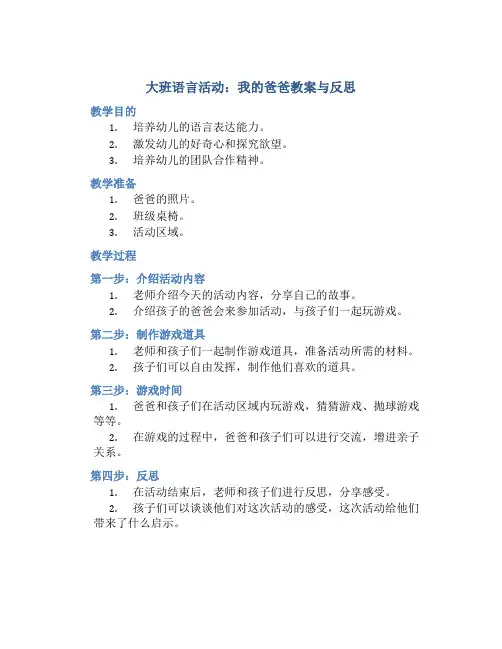 大班语言活动：我的爸爸教案与反思

教学目的

1. 培养幼儿的语言表达能力。
2. 激发幼儿的好奇心和探究欲望。
3. 培养幼儿的团队合作精神。

教学准备

1. 爸爸的照片。
2. 班级桌椅。
3. 活动区域。

教学过程

第一步：介绍活动内容

1. 老师介绍今天的活动内容，分享自己的故事。
2. 介绍孩子的爸爸会来参加活动，与孩子们一起玩游戏。

第二步：制作游戏道具

1. 老师和孩子们一起制作游戏道具，准备活动所需的材料。
2. 孩子们可以自由发挥，制作他们喜欢的道具。

第三步：游戏时间

1. 爸爸和孩子们在活动区域内玩游戏，猜猜游戏、抛球游戏等等。
2. 在游戏的过程中，爸爸和孩子们可以进行交流，增进亲子关系。

第四步：反思

1. 在活动结束后，老师和孩子们进行反思，分享感受。
2. 孩子们可以谈谈他们对这次活动的感受，这次活动给他们带来了什么启示。